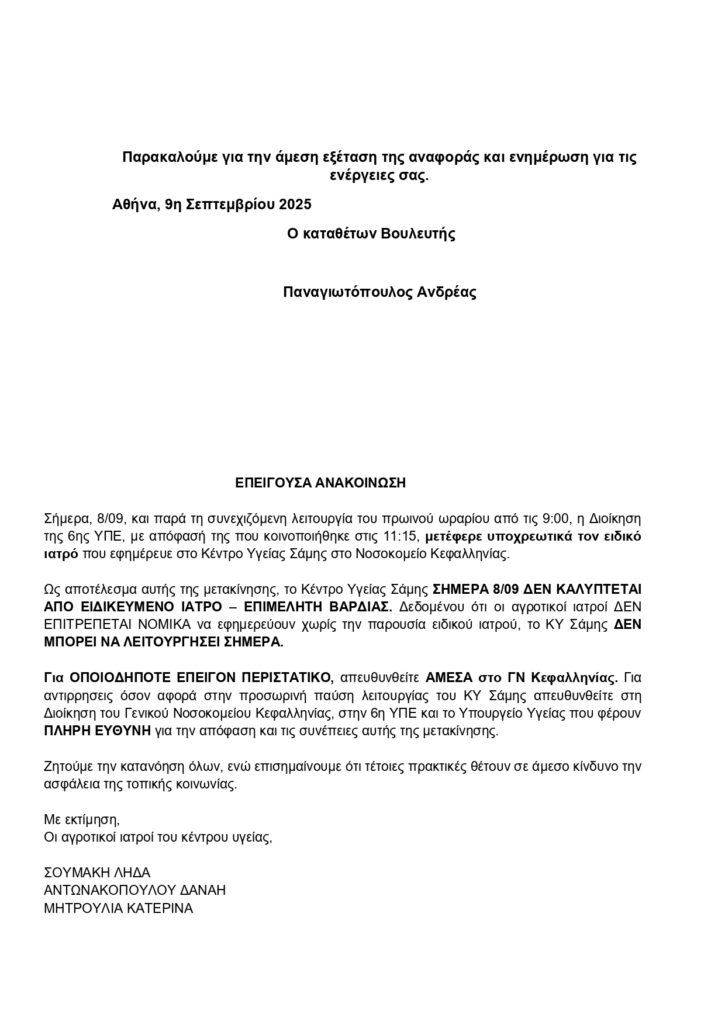 Παρακαλούμε για την άμεση εξέταση της αναφοράς και ενημέρωση για τις ενέργειες σας.

Αθήνα, 9η Σεπτεμβρίου 2025

Ο καταθέτων Βουλευτής

Παναγιωτόπουλος Ανδρέας

ΕΠΕΙΓΟΥΣΑ ΑΝΑΚΟΙΝΩΣΗ

Σήμερα, 8/09, και παρά τη συνεχιζόμενη λειτουργία του πρωινού ωραρίου από τις 9:00, η Διοίκηση της 6ης ΥΠΕ, με απόφασή της που κοινοποιήθηκε στις 11:15, μετέφερε υποχρεωτικά τον ειδικό ιατρό που εφημέρευε στο Κέντρο Υγείας Σάμης στο Νοσοκομείο Κεφαλληνίας.

Ως αποτέλεσμα αυτής της μετακίνησης, το Κέντρο Υγείας Σάμης ΣΗΜΕΡΑ 8/09 ΔΕΝ ΚΑΛΥΠΤΕΤΑΙ ΑΠΟ ΕΙΔΙΚΕΥΜΕΝΟ ΙΑΤΡΟ – ΕΠΙΜΕΛΗΤΗ ΒΑΡΔΙΑΣ. Δεδομένου ότι οι αγροτικοί ιατροί ΔΕΝ ΕΠΙΤΡΕΠΕΤΑΙ ΝΟΜΙΚΑ να εφημερεύουν χωρίς την παρουσία ειδικού ιατρού, το ΚΥ Σάμης ΔΕΝ ΜΠΟΡΕΙ ΝΑ ΛΕΙΤΟΥΡΓΗΣΕΙ ΣΗΜΕΡΑ.

Για ΟΠΟΙΟΔΗΠΟΤΕ ΕΠΕΙΓΟΝ ΠΕΡΙΣΤΑΤΙΚΟ, απευθυνθείτε ΑΜΕΣΑ στο ΓΝ Κεφαλληνίας. Για αντιρρησεις όσον αφορά στην προσωρινή παύση λειτουργίας του ΚΥ Σάμης απευθυνθείτε στη Διοίκηση του Γενικού Νοσοκομείου Κεφαλληνίας, στην 6η ΥΠΕ και το Υπουργείο Υγείας που φέρουν ΠΛΗΡΗ ΕΥΘΥΝΗ για την απόφαση και τις συνέπειες αυτής της μετακίνησης.

Ζητούμε την κατανόηση όλων, ενώ επισημαίνουμε ότι τέτοιες πρακτικές θέτουν σε άμεσο κίνδυνο την ασφάλεια της τοπικής κοινωνίας.

Με εκτίμηση,
Οι αγροτικοί ιατροί του κέντρου υγείας,

ΣΟΥΜΑΚΗ ΛΗΔΑ
ΑΝΤΩΝΑΚΟΠΟΥΛΟΥ ΔΑΝΑΗ
ΜΗΤΡΟΥΛΙΑ ΚΑΤΕΡΙΝΑ